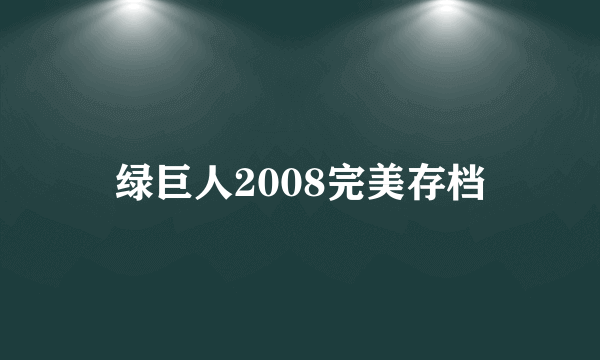 绿巨人2008完美存档